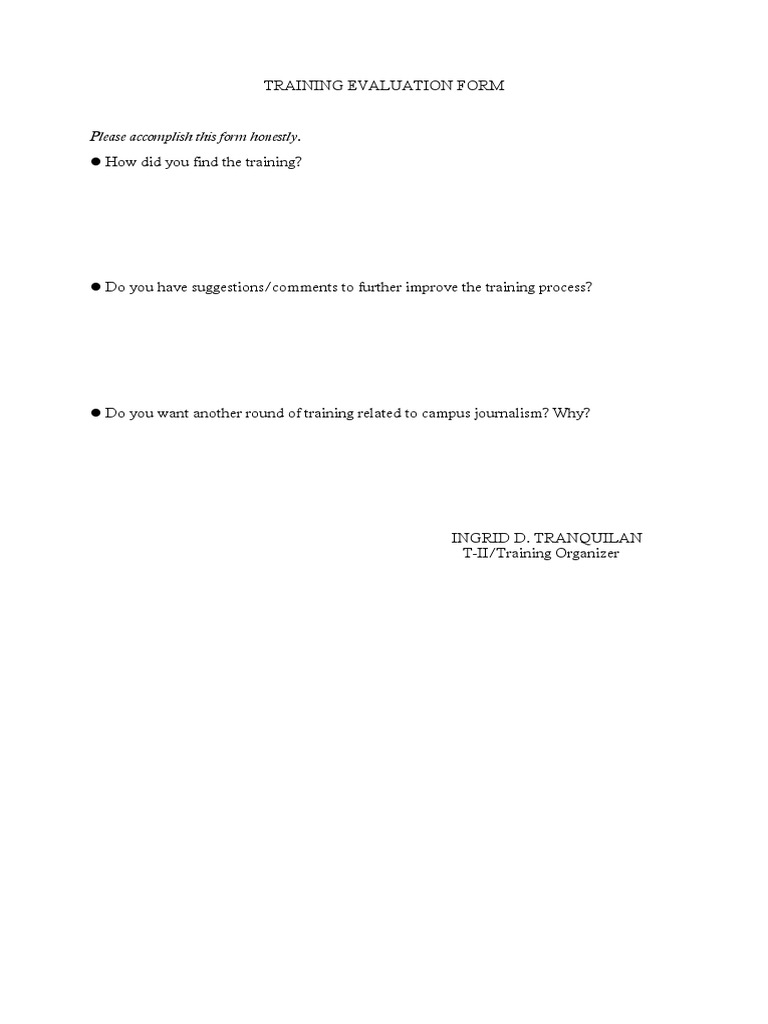 TRAINING EVALUATION FORM

Please accomplish this form honestly.

● How did you find the training?

● Do you have suggestions/comments to further improve the training process?

● Do you want another round of training related to campus journalism? Why?

INGRID D. TRANQUILAN
T-II/Training Organizer